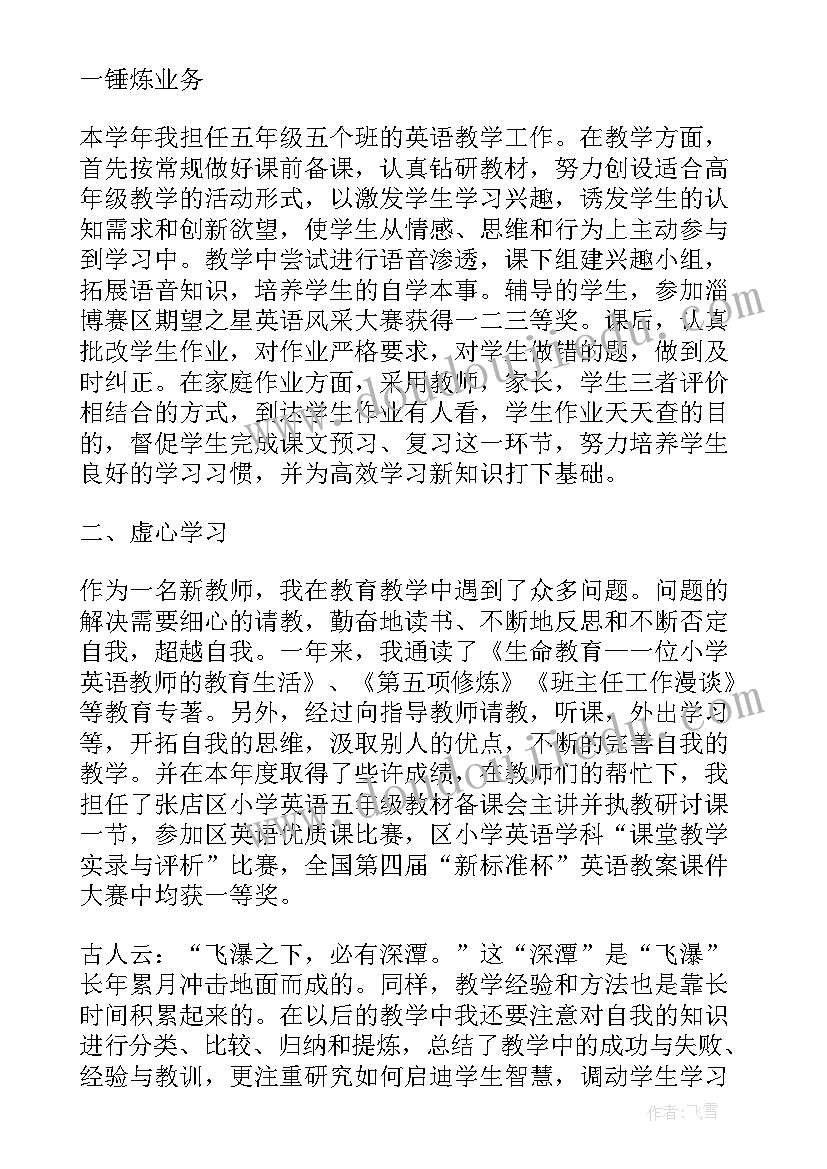 一锤炼业务

本学年我担任五年级五个班的英语教学工作。在教学方面，首先按常规做好课前备课，认真钻研教材，努力创设适合高年级教学的活动形式，以激发学生学习兴趣，诱发学生的认知需求和创新欲望，使学生从情感、思维和行为上主动参与到学习中。教学中尝试进行语音渗透，课下组建兴趣小组，拓展语音知识，培养学生的自学本事。辅导的学生，参加淄博赛区期望之星英语风采大赛获得一二三等奖。课后，认真批改学生作业，对作业严格要求，对学生做错的题，做到及时纠正。在家庭作业方面，采用教师，家长，学生三者评价相结合的方式，到达学生作业有人看，学生作业天天查的目的，督促学生完成课文预习、复习这一环节，努力培养学生良好的学习习惯，并为高效学习新知识打下基础。

二、虚心学习

作为一名新教师，我在教育教学中遇到了众多问题。问题的解决需要细心的请教，勤奋地读书、不断地反思和不断否定自我，超越自我。一年来，我通读了《生命教育一一位小学英语教师的教育生活》、《第五项修炼》《班主任工作漫谈》等教育专著。另外，经过向指导教师请教，听课，外出学习等，开拓自我的思维，汲取别人的优点，不断的完善自我的教学。并在本年度取得了些许成绩，在教师们的帮忙下，我担任了张店区小学英语五年级教材备课会主讲并执教研讨课一节，参加区英语优质课比赛，区小学英语学科“课堂教学实录与评析”比赛，全国第四届“新标准杯”英语教案课件大赛中均获一等奖。

古人云：“飞瀑之下，必有深潭。”这“深潭”是“飞瀑”长年累月冲击地面而成的。同样，教学经验和方法也是靠长时间积累起来的。在以后的教学中我还要注意对自我的知识进行分类、比较、归纳和提炼，总结了教学中的成功与失败、经验与教训，更注重研究如何启迪学生智慧，调动学生学习

作者：飞雪